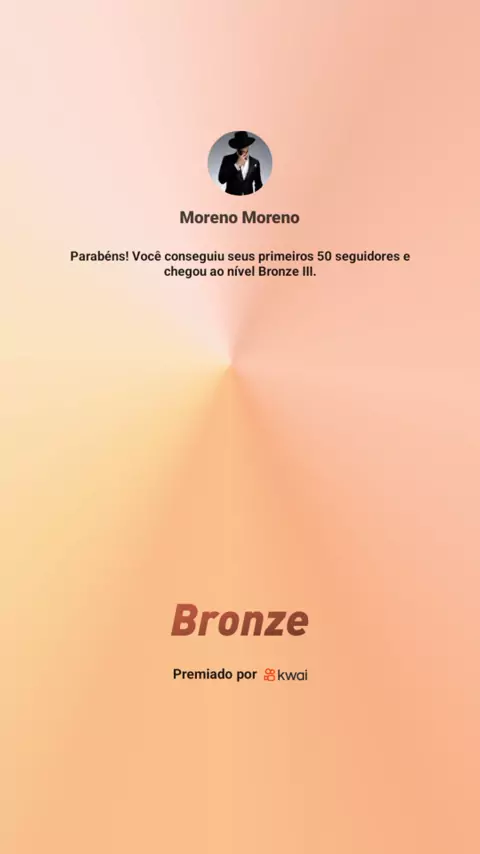 Moreno Moreno

Parabéns! Você conseguiu seus primeiros 50 seguidores e chegou ao nível Bronze III.

Bronze

Premiado por kwai